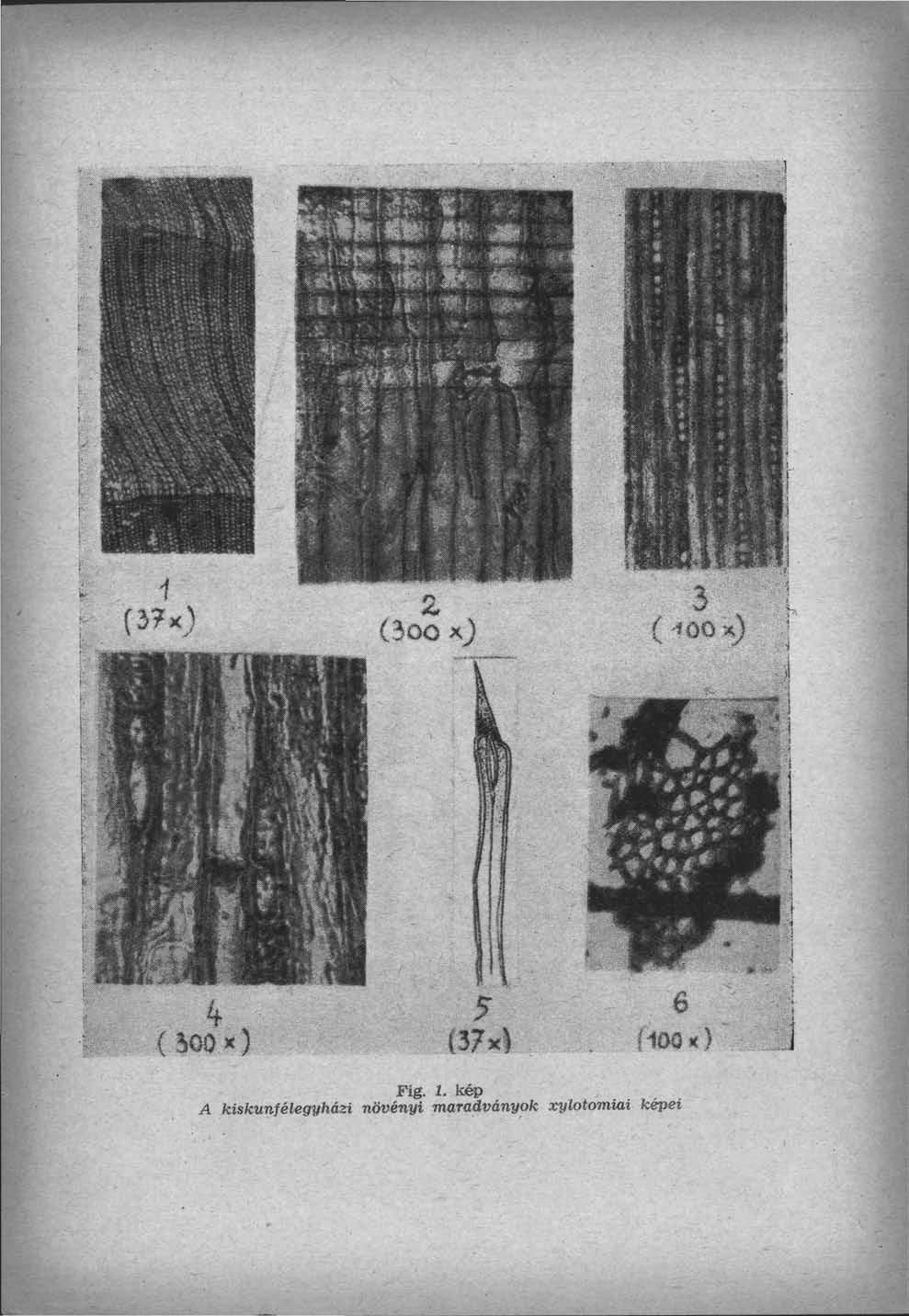 1
(37×)

2
(300 ×)

3
(100 ×)

4
(300 ×)

5
(37×)

6
(100 ×)

Fig. 1. kép
A kiskunfélegyházi növényi maradványok xylotomiai képei